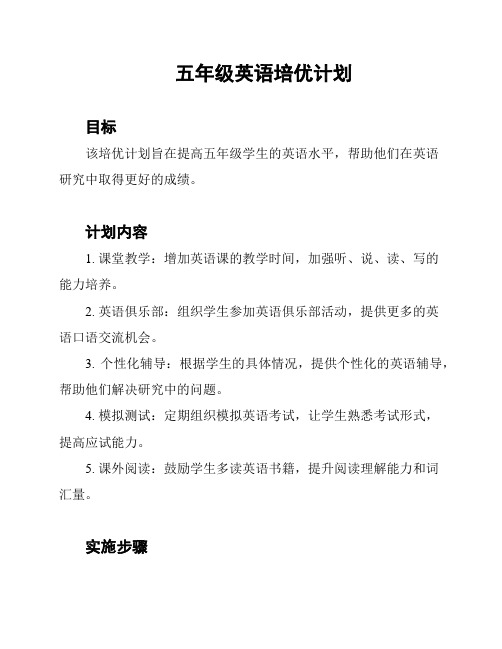 五年级英语培优计划

目标

该培优计划旨在提高五年级学生的英语水平，帮助他们在英语研究中取得更好的成绩。

计划内容

1. 课堂教学：增加英语课的教学时间，加强听、说、读、写的能力培养。

2. 英语俱乐部：组织学生参加英语俱乐部活动，提供更多的英语口语交流机会。

3. 个性化辅导：根据学生的具体情况，提供个性化的英语辅导，帮助他们解决研究中的问题。

4. 模拟测试：定期组织模拟英语考试，让学生熟悉考试形式，提高应试能力。

5. 课外阅读：鼓励学生多读英语书籍，提升阅读理解能力和词汇量。

实施步骤